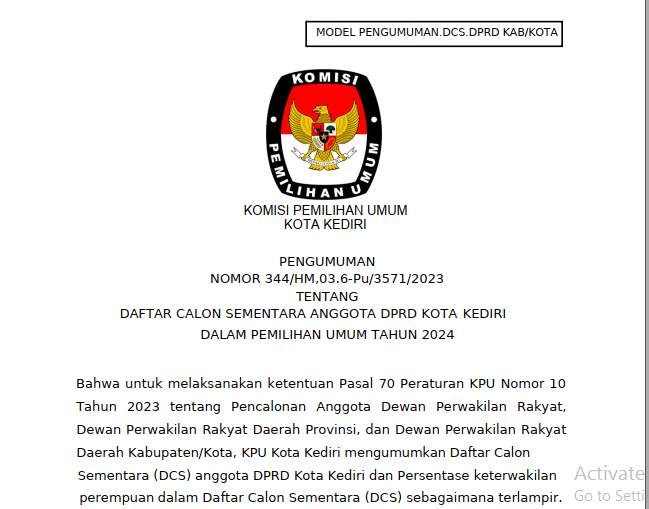 MODEL PENGUMUMAN.DCS.DPRD KAB/KOTA

KOMISI PEMILIHAN UMUM

KOMISI PEMILIHAN UMUM
KOTA KEDIRI

PENGUMUMAN
NOMOR 344/HM,03.6-Pu/3571/2023
TENTANG
DAFTAR CALON SEMENTARA ANGGOTA DPRD KOTA KEDIRI
DALAM PEMILIHAN UMUM TAHUN 2024

Bahwa untuk melaksanakan ketentuan Pasal 70 Peraturan KPU Nomor 10 Tahun 2023 tentang Pencalonan Anggota Dewan Perwakilan Rakyat, Dewan Perwakilan Rakyat Daerah Provinsi, dan Dewan Perwakilan Rakyat Daerah Kabupaten/Kota, KPU Kota Kediri mengumumkan Daftar Calon Sementara (DCS) anggota DPRD Kota Kediri dan Persentase keterwakilan perempuan dalam Daftar Calon Sementara (DCS) sebagaimana terlampir.

Activate
Go to Setti